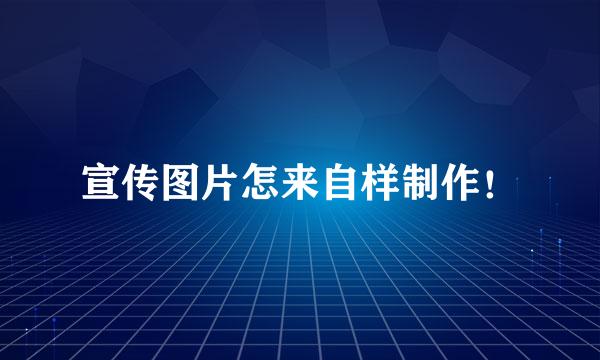 宣传图片怎来自样制作！